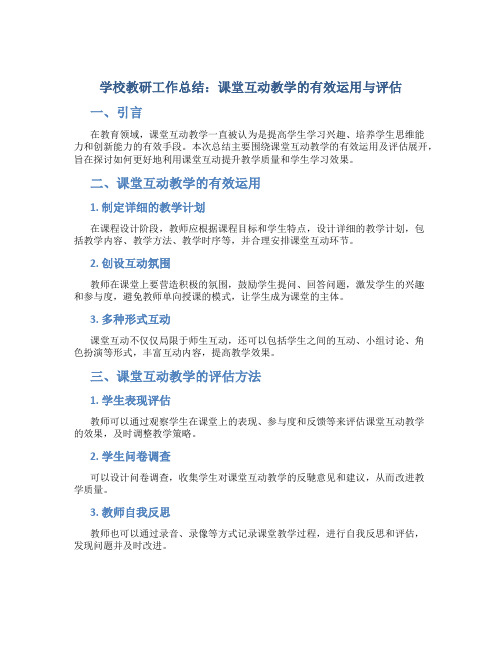 学校教研工作总结：课堂互动教学的有效运用与评估

一、引言

在教育领域，课堂互动教学一直被认为是提高学生学习兴趣、培养学生思维能力和创新能力的有效手段。本次总结主要围绕课堂互动教学的有效运用及评估展开，旨在探讨如何更好地利用课堂互动提升教学质量和学生学习效果。

二、课堂互动教学的有效运用

1. 制定详细的教学计划

在课程设计阶段，教师应根据课程目标和学生特点，设计详细的教学计划，包括教学内容、教学方法、教学时序等，并合理安排课堂互动环节。

2. 创设互动氛围

教师在课堂上要营造积极的氛围，鼓励学生提问、回答问题，激发学生的兴趣和参与度，避免教师单向授课的模式，让学生成为课堂的主体。

3. 多种形式互动

课堂互动不仅仅局限于师生互动，还可以包括学生之间的互动、小组讨论、角色扮演等形式，丰富互动内容，提高教学效果。

三、课堂互动教学的评估方法

1. 学生表现评估

教师可以通过观察学生在课堂上的表现、参与度和反馈等来评估课堂互动教学的效果，及时调整教学策略。

2. 学生问卷调查

可以设计问卷调查，收集学生对课堂互动教学的反馈意见和建议，从而改进教学质量。

3. 教师自我反思

教师也可以通过录音、录像等方式记录课堂教学过程，进行自我反思和评估，发现问题并及时改进。